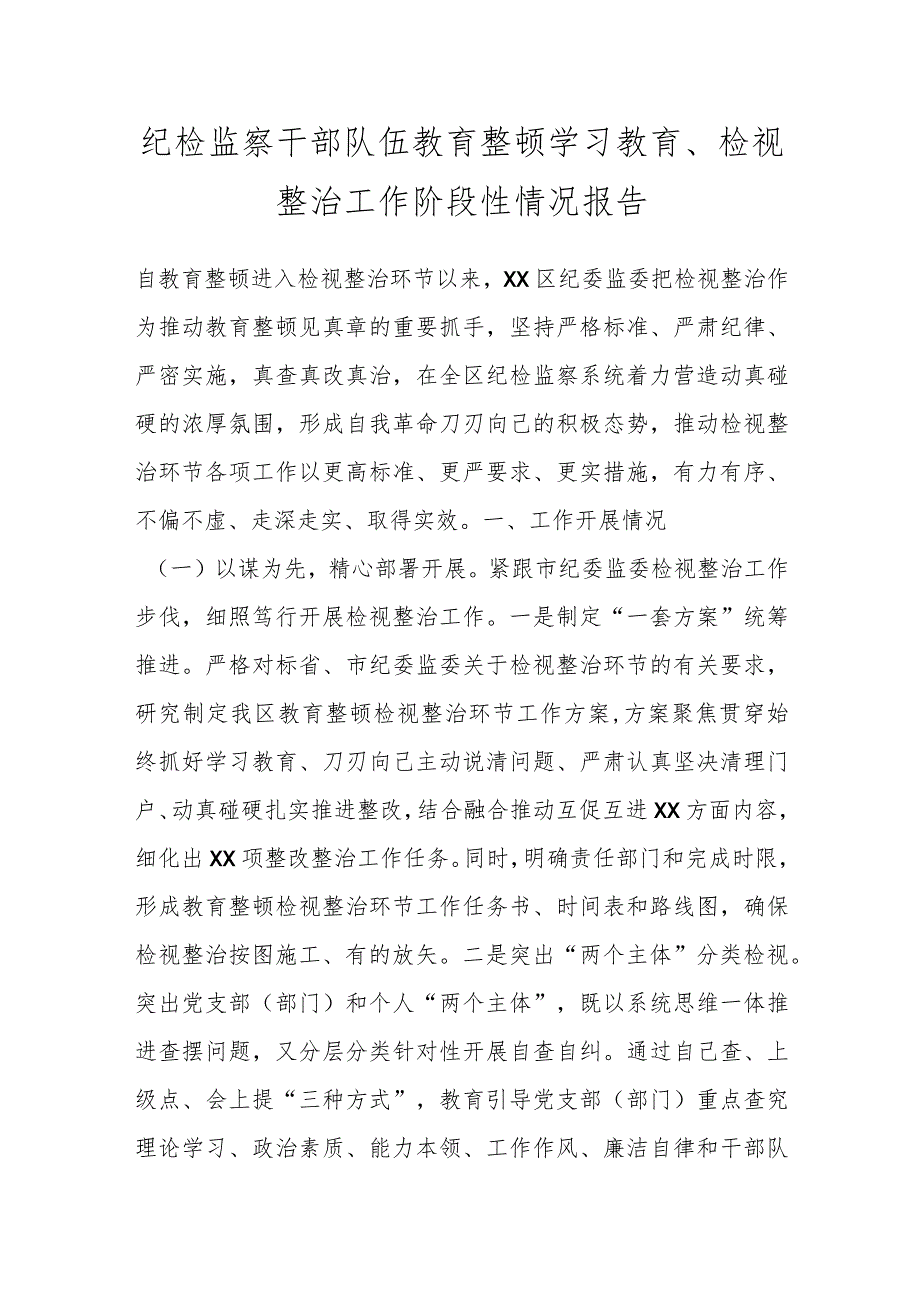 纪检监察干部队伍教育整顿学习教育、检视整治工作阶段性情况报告

自教育整顿进入检视整治环节以来，XX区纪委监委把检视整治作为推动教育整顿见真章的重要抓手，坚持严格标准、严肃纪律、严密实施，真查真改真治，在全区纪检监察系统着力营造动真碰硬的浓厚氛围，形成自我革命刀刃向己的积极态势，推动检视整治环节各项工作以更高标准、更严要求、更实措施，有力有序、不偏不虚、走深走实、取得实效。一、工作开展情况

（一）以谋为先，精心部署开展。紧跟市纪委监委检视整治工作步伐，细照笃行开展检视整治工作。一是制定“一套方案”统筹推进。严格对标省、市纪委监委关于检视整治环节的有关要求，研究制定我区教育整顿检视整治环节工作方案，方案聚焦贯穿始终抓好学习教育、刀刃向己主动说清问题、严肃认真坚决清理门户、动真碰硬扎实推进整改，结合融合推动互促互进XX方面内容，细化出XX项整改整治工作任务。同时，明确责任部门和完成时限，形成教育整顿检视整治环节工作任务书、时间表和路线图，确保检视整治按图施工、有的放矢。二是突出“两个主体”分类检视。突出党支部（部门）和个人“两个主体”，既以系统思维一体推进查摆问题，又分层分类针对性开展自查自纠。通过自己查、上级点、会上提“三种方式”，教育引导党支部（部门）重点查究理论学习、政治素质、能力本领、工作作风、廉洁自律和干部队